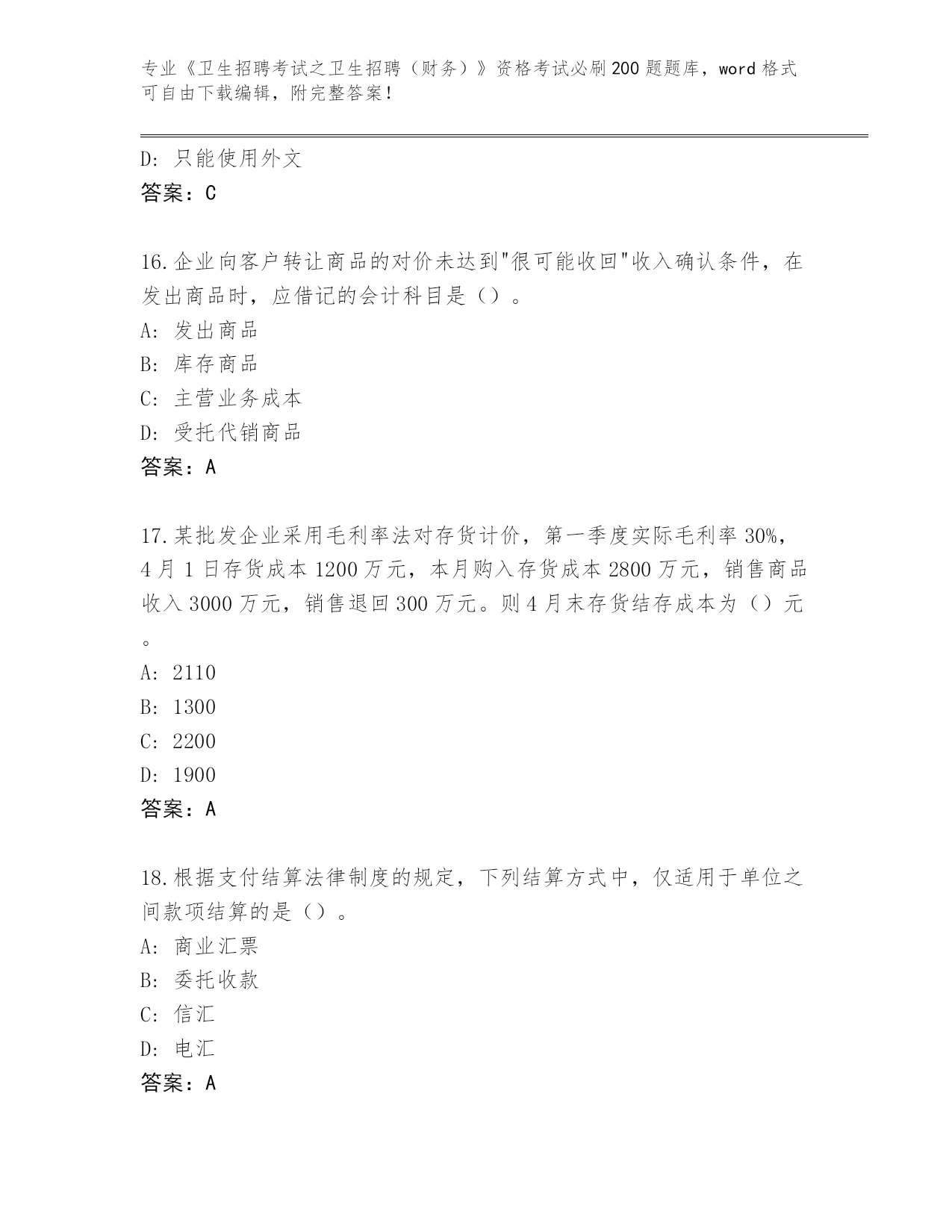 专业《卫生招聘考试之卫生招聘（财务）》资格考试必刷200题题库，word格式可自由下载编辑，附完整答案！

D: 只能使用外文
答案：C

16.企业向客户转让商品的对价未达到"很可能收回"收入确认条件，在发出商品时，应借记的会计科目是（）。
A: 发出商品
B: 库存商品
C: 主营业务成本
D: 受托代销商品
答案：A

17.某批发企业采用毛利率法对存货计价，第一季度实际毛利率30%，4月1日存货成本1200万元，本月购入存货成本2800万元，销售商品收入3000万元，销售退回300万元。则4月末存货结存成本为（）元。
A: 2110
B: 1300
C: 2200
D: 1900
答案：A

18.根据支付结算法律制度的规定，下列结算方式中，仅适用于单位之间款项结算的是（）。
A: 商业汇票
B: 委托收款
C: 信汇
D: 电汇
答案：A